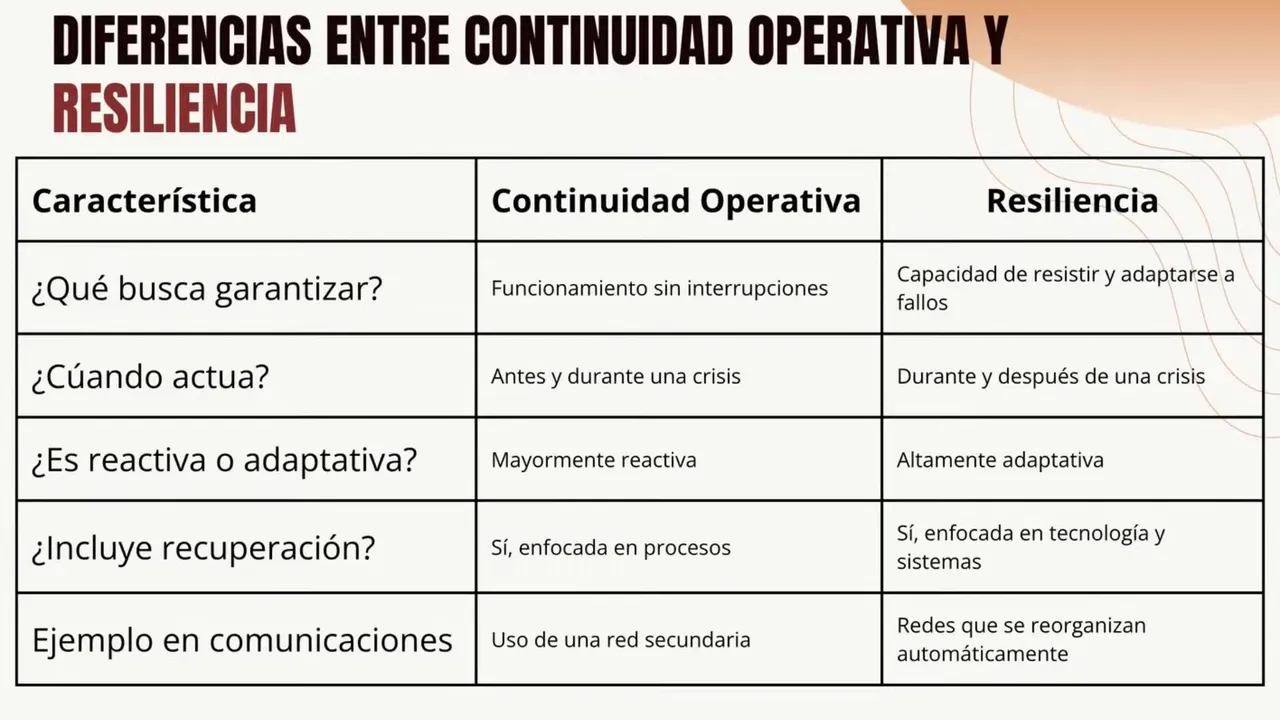 DIFERENCIAS ENTRE CONTINUIDAD OPERATIVA Y RESILIENCIA

| Característica | Continuidad Operativa | Resiliencia |
|---|---|---|
| ¿Qué busca garantizar? | Funcionamiento sin interrupciones | Capacidad de resistir y adaptarse a fallos |
| ¿Cúando actua? | Antes y durante una crisis | Durante y después de una crisis |
| ¿Es reactiva o adaptativa? | Mayormente reactiva | Altamente adaptativa |
| ¿Incluye recuperación? | Sí, enfocada en procesos | Sí, enfocada en tecnología y sistemas |
| Ejemplo en comunicaciones | Uso de una red secundaria | Redes que se reorganizan automáticamente |